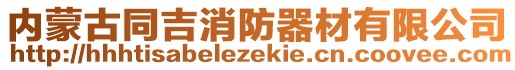 内蒙古同吉消防器材有限公司
http://hhhtisabelezekie.cn.coovee.com